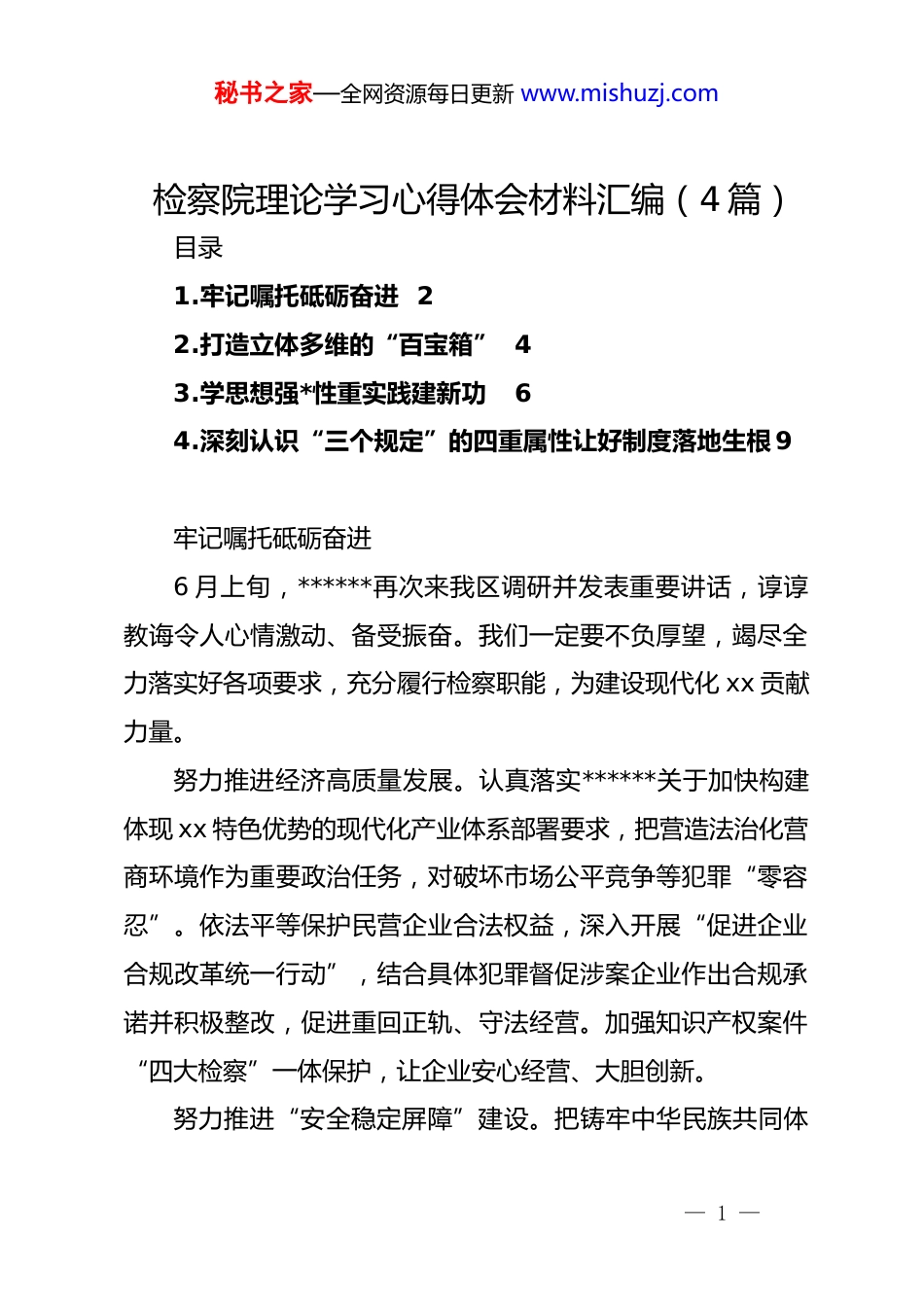 秘书之家—全网资源每日更新 www.mishuzj.com

检察院理论学习心得体会材料汇编（4篇）

目录

1.牢记嘱托砥砺奋进 2

2.打造立体多维的“百宝箱” 4

3.学思想强*性重实践建新功 6

4.深刻认识“三个规定”的四重属性让好制度落地生根9

牢记嘱托砥砺奋进

6月上旬，******再次来我区调研并发表重要讲话，谆谆教诲令人心情激动、备受振奋。我们一定要不负厚望，竭尽全力落实好各项要求，充分履行检察职能，为建设现代化xx贡献力量。

努力推进经济高质量发展。认真落实******关于加快构建体现xx特色优势的现代化产业体系部署要求，把营造法治化营商环境作为重要政治任务，对破坏市场公平竞争等犯罪“零容忍”。依法平等保护民营企业合法权益，深入开展“促进企业合规改革统一行动”，结合具体犯罪督促涉案企业作出合规承诺并积极整改，促进重回正轨、守法经营。加强知识产权案件“四大检察”一体保护，让企业安心经营、大胆创新。

努力推进“安全稳定屏障”建设。把铸牢中华民族共同体

— 1 —